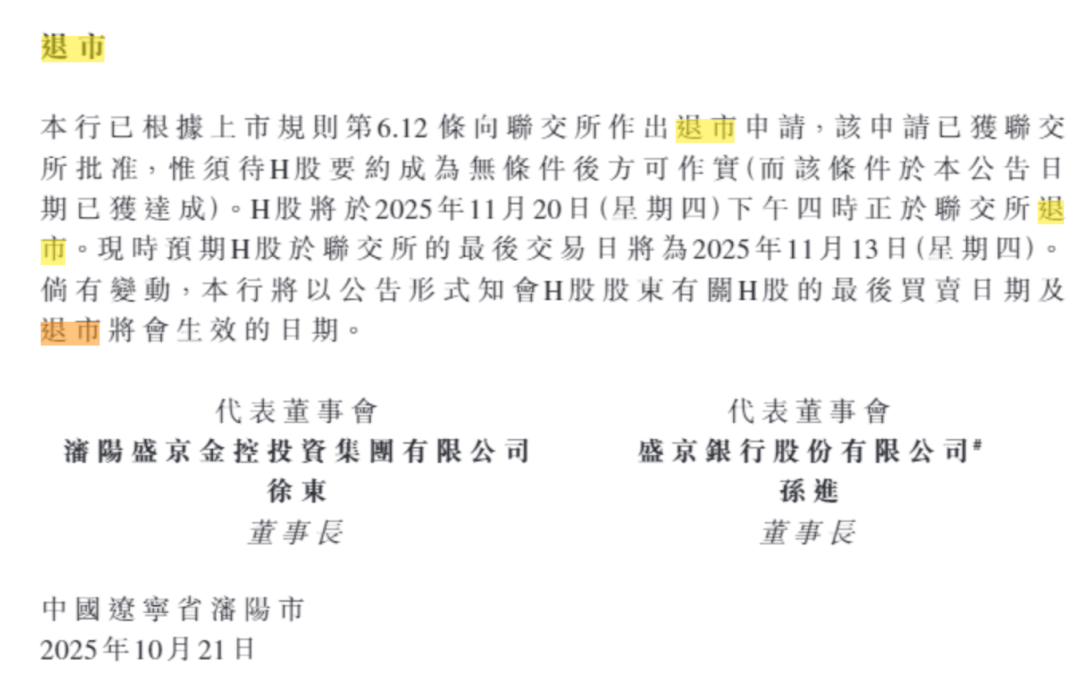 退市

本行已根據上市規則第6.12條向聯交所作出退市申請，該申請已獲聯交所批准，惟須待H股要約成為無條件後方可作實(而該條件於本公告日期已獲達成)。H股將於2025年11月20日(星期四)下午四時正於聯交所退市。現時預期H股於聯交所的最後交易日將為2025年11月13日(星期四)。倘有變動，本行將以公告形式知會H股股東有關H股的最後買賣日期及退市將會生效的日期。

代表董事會
瀋陽盛京金控投資集團有限公司
徐東
董事長

代表董事會
盛京銀行股份有限公司#
孫進
董事長

中國遼寧省瀋陽市
2025年10月21日